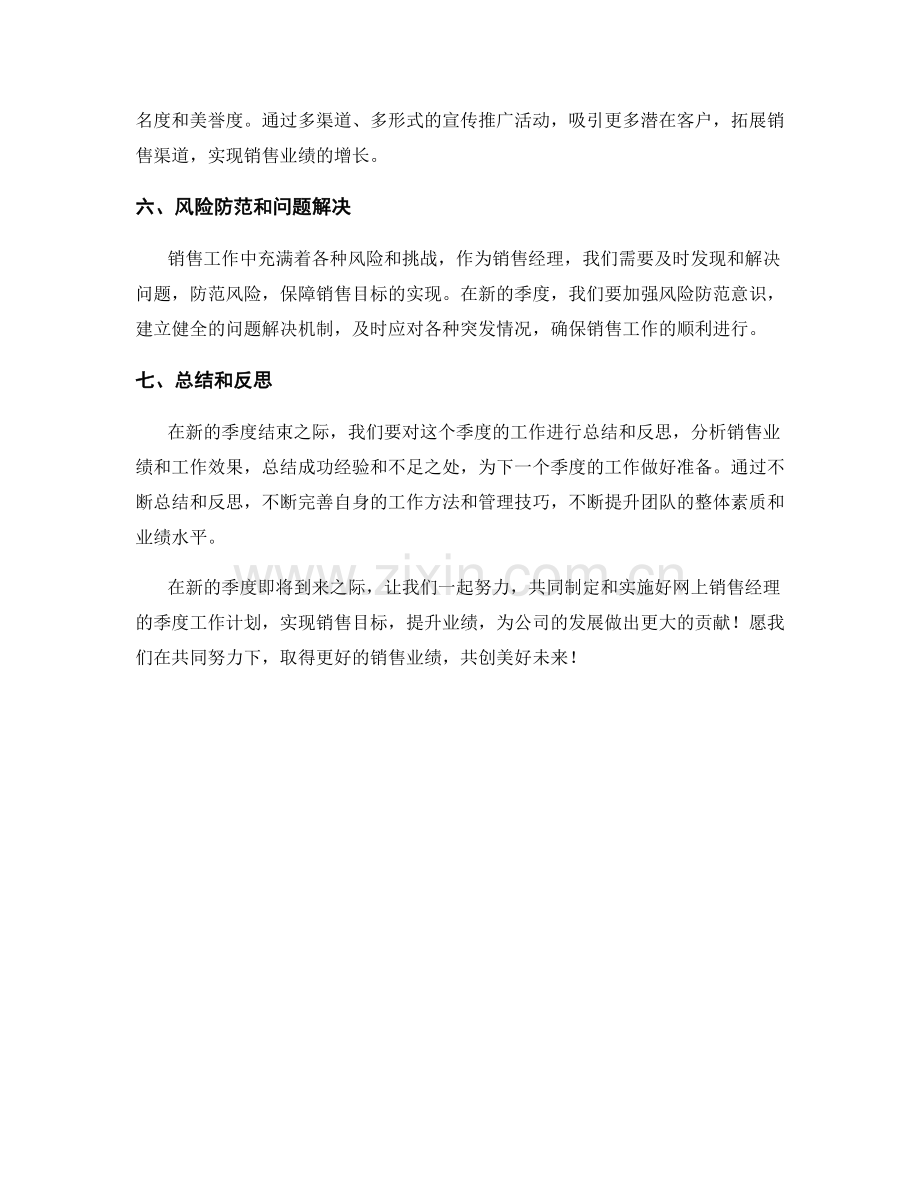 名度和美誉度。通过多渠道、多形式的宣传推广活动，吸引更多潜在客户，拓展销售渠道，实现销售业绩的增长。

六、风险防范和问题解决

销售工作中充满着各种风险和挑战，作为销售经理，我们需要及时发现和解决问题，防范风险，保障销售目标的实现。在新的季度，我们要加强风险防范意识，建立健全的问题解决机制，及时应对各种突发情况，确保销售工作的顺利进行。

七、总结和反思

在新的季度结束之际，我们要对这个季度的工作进行总结和反思，分析销售业绩和工作效果，总结成功经验和不足之处，为下一个季度的工作做好准备。通过不断总结和反思，不断完善自身的工作方法和管理技巧，不断提升团队的整体素质和业绩水平。

在新的季度即将到来之际，让我们一起努力，共同制定和实施好网上销售经理的季度工作计划，实现销售目标，提升业绩，为公司的发展做出更大的贡献！愿我们在共同努力下，取得更好的销售业绩，共创美好未来！

www.zixin.com.cn